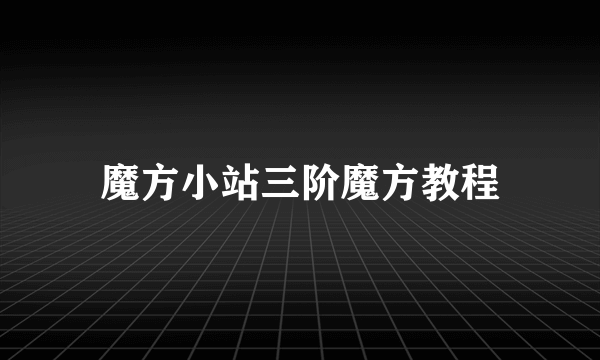 魔方小站三阶魔方教程